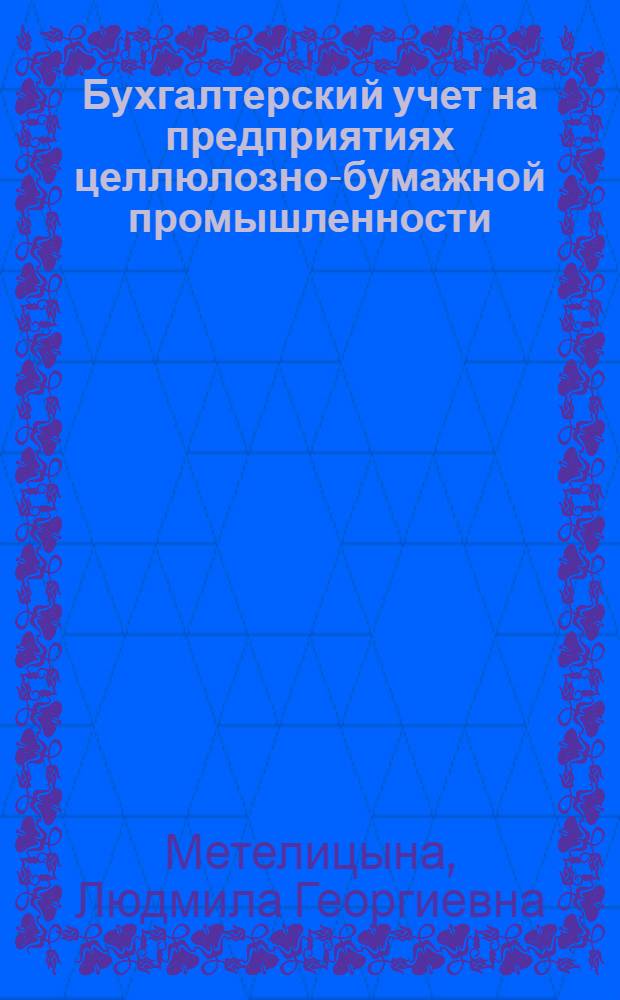 Бухгалтерский учет на предприятиях целлюлозно-бумажной промышленности

Метелицына, Людмила Георгиевна